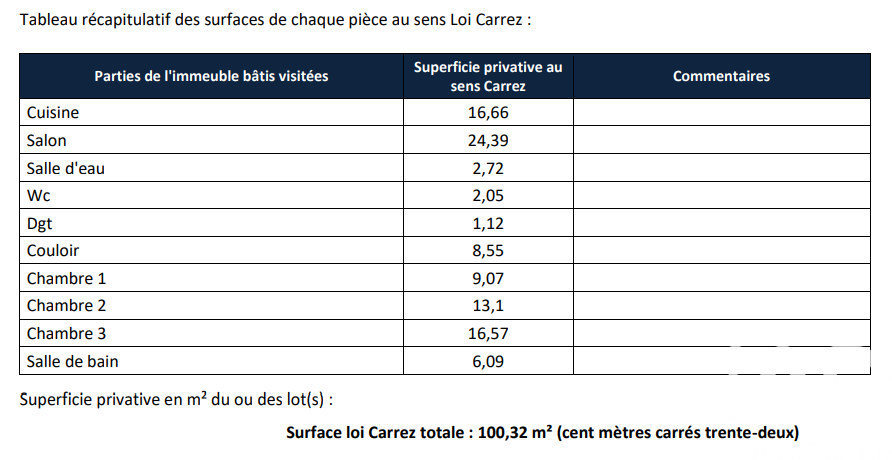 Tableau récapitulatif des surfaces de chaque pièce au sens Loi Carrez :

| Parties de l'immeuble bâtis visitées | Superficie privative au sens Carrez | Commentaires |
|---|---|---|
| Cuisine | 16,66 | |
| Salon | 24,39 | |
| Salle d'eau | 2,72 | |
| Wc | 2,05 | |
| Dgt | 1,12 | |
| Couloir | 8,55 | |
| Chambre 1 | 9,07 | |
| Chambre 2 | 13,1 | |
| Chambre 3 | 16,57 | |
| Salle de bain | 6,09 | |

Superficie privative en m² du ou des lot(s) :

Surface loi Carrez totale : 100,32 m² (cent mètres carrés trente-deux)